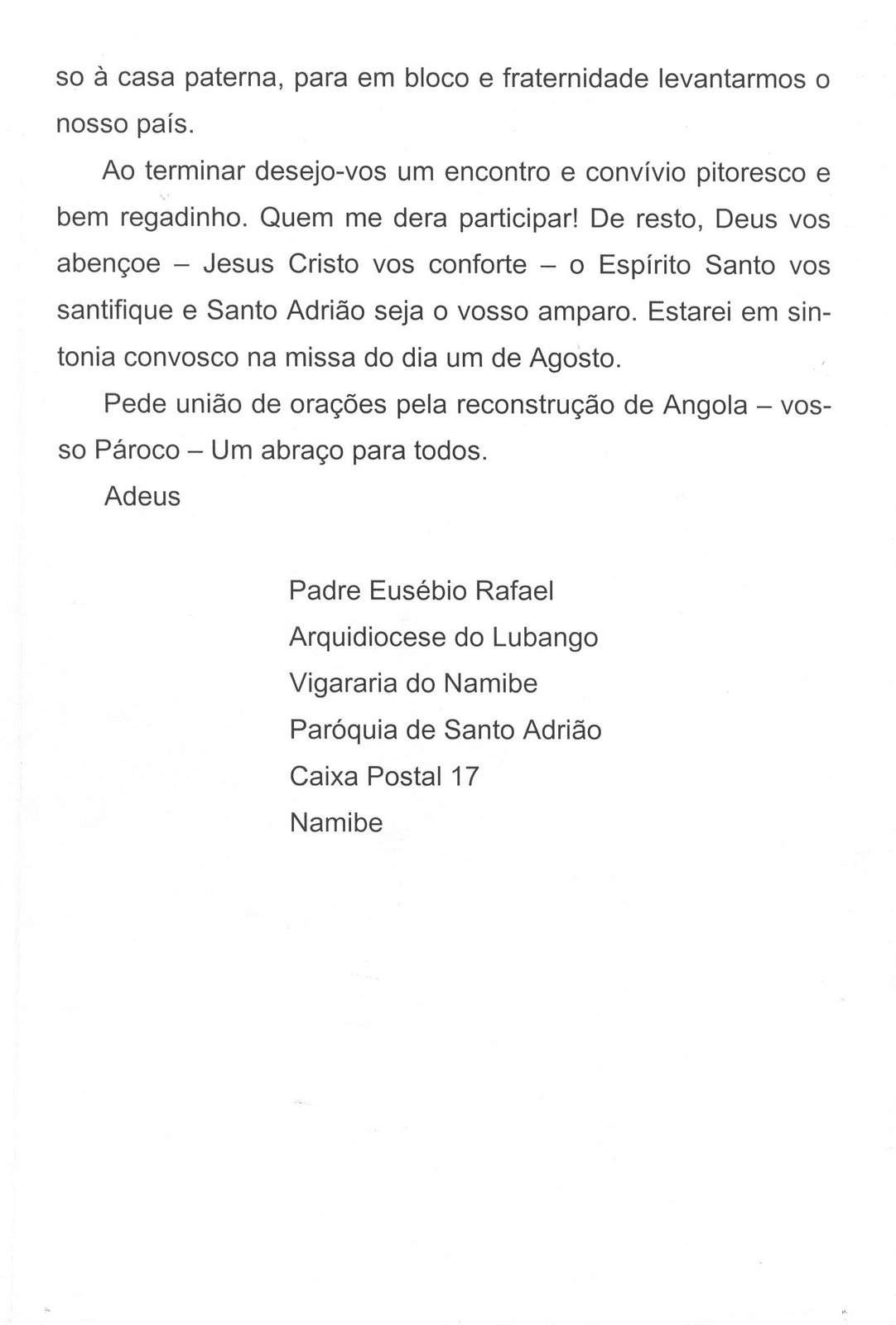 so à casa paterna, para em bloco e fraternidade levantarmos o nosso país.

Ao terminar desejo-vos um encontro e convívio pitoresco e bem regadinho. Quem me dera participar! De resto, Deus vos abençoe – Jesus Cristo vos conforte – o Espírito Santo vos santifique e Santo Adrião seja o vosso amparo. Estarei em sintonia convosco na missa do dia um de Agosto.

Pede união de orações pela reconstrução de Angola – vosso Pároco – Um abraço para todos.

Adeus

Padre Eusébio Rafael
Arquidiocese do Lubango
Vigararia do Namibe
Paróquia de Santo Adrião
Caixa Postal 17
Namibe